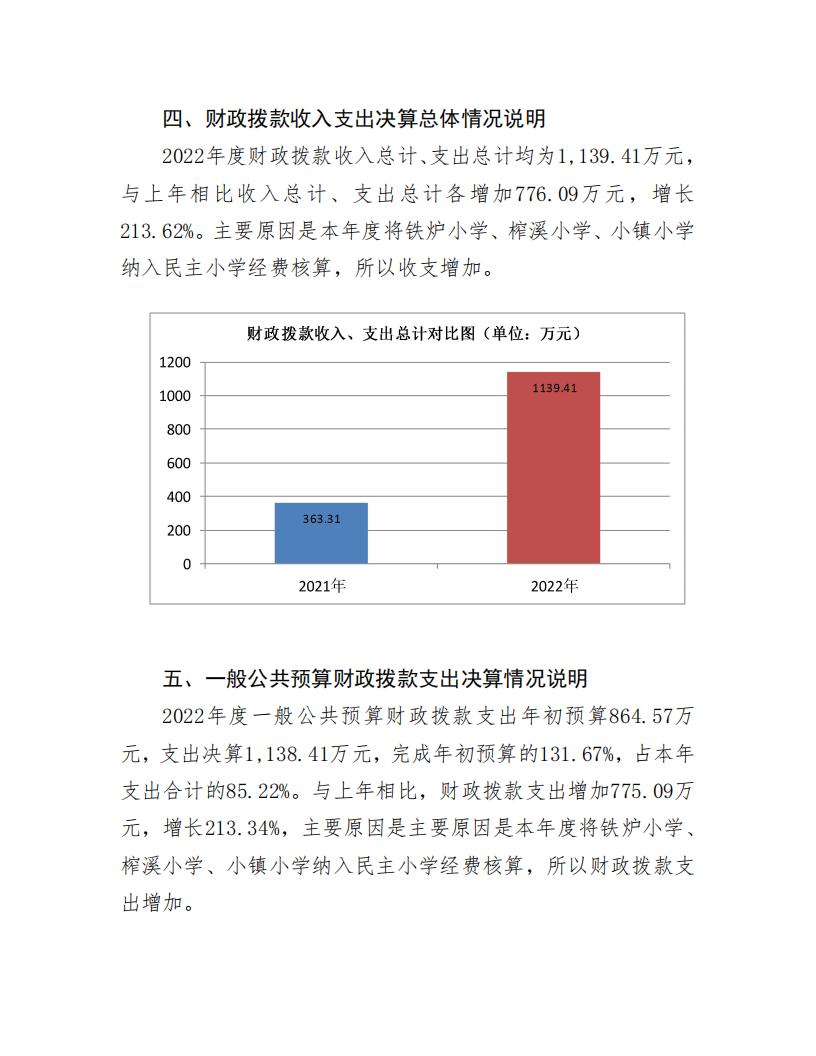 四、财政拨款收入支出决算总体情况说明

2022年度财政拨款收入总计、支出总计均为1,139.41万元，与上年相比收入总计、支出总计各增加776.09万元，增长213.62%。主要原因是本年度将铁炉小学、榨溪小学、小镇小学纳入民主小学经费核算，所以收支增加。

财政拨款收入、支出总计对比图（单位：万元）

1200
1000
800
600
400
200
0

363.31
1139.41

2021年
2022年

五、一般公共预算财政拨款支出决算情况说明

2022年度一般公共预算财政拨款支出年初预算864.57万元，支出决算1,138.41万元，完成年初预算的131.67%，占本年支出合计的85.22%。与上年相比，财政拨款支出增加775.09万元，增长213.34%，主要原因是主要原因是本年度将铁炉小学、榨溪小学、小镇小学纳入民主小学经费核算，所以财政拨款支出增加。